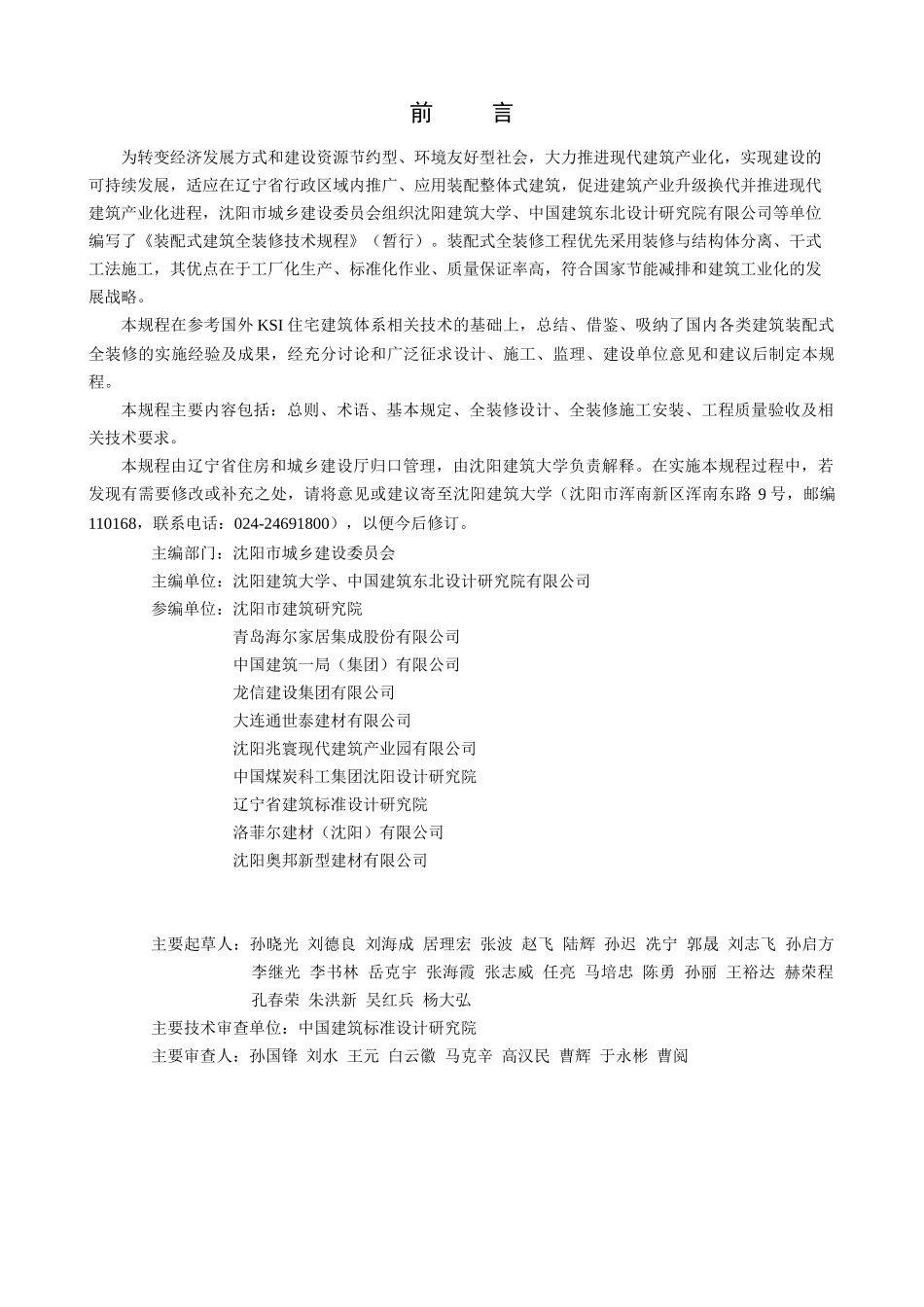 前　言

为转变经济发展方式和建设资源节约型、环境友好型社会，大力推进现代建筑产业化，实现建设的可持续发展，适应在辽宁省行政区域内推广、应用装配整体式建筑，促进建筑产业升级换代并推进现代建筑产业化进程，沈阳市城乡建设委员会组织沈阳建筑大学、中国建筑东北设计研究院有限公司等单位编写了《装配式建筑全装修技术规程》（暂行）。装配式全装修工程优先采用装修与结构体分离、干式工法施工，其优点在于工厂化生产、标准化作业、质量保证率高，符合国家节能减排和建筑工业化的发展战略。

本规程在参考国外 KSI 住宅建筑体系相关技术的基础上，总结、借鉴、吸纳了国内各类建筑装配式全装修的实施经验及成果，经充分讨论和广泛征求设计、施工、监理、建设单位意见和建议后制定本规程。

本规程主要内容包括：总则、术语、基本规定、全装修设计、全装修施工安装、工程质量验收及相关技术要求。

本规程由辽宁省住房和城乡建设厅归口管理，由沈阳建筑大学负责解释。在实施本规程过程中，若发现有需要修改或补充之处，请将意见或建议寄至沈阳建筑大学（沈阳市浑南新区浑南东路 9 号，邮编 110168，联系电话：024-24691800），以便今后修订。

主编部门：沈阳市城乡建设委员会
主编单位：沈阳建筑大学、中国建筑东北设计研究院有限公司
参编单位：沈阳市建筑研究院
青岛海尔家居集成股份有限公司
中国建筑一局（集团）有限公司
龙信建设集团有限公司
大连通世泰建材有限公司
沈阳兆寰现代建筑产业园有限公司
中国煤炭科工集团沈阳设计研究院
辽宁省建筑标准设计研究院
洛菲尔建材（沈阳）有限公司
沈阳奥邦新型建材有限公司

主要起草人：孙晓光 刘德良 刘海成 居理宏 张波 赵飞 陆辉 孙迟 冼宁 郭晟 刘志飞 孙启方 李继光 李书林 岳克宇 张海霞 张志威 任亮 马培忠 陈勇 孙丽 王裕达 赫荣程 孔春荣 朱洪新 吴红兵 杨大弘
主要技术审查单位：中国建筑标准设计研究院
主要审查人：孙国锋 刘水 王元 白云徽 马克辛 高汉民 曹辉 于永彬 曹阅